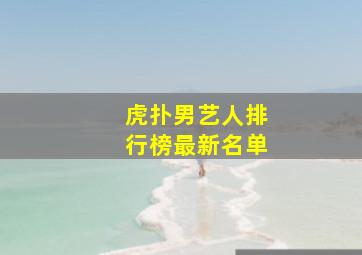 虎扑男艺人排行榜最新名单